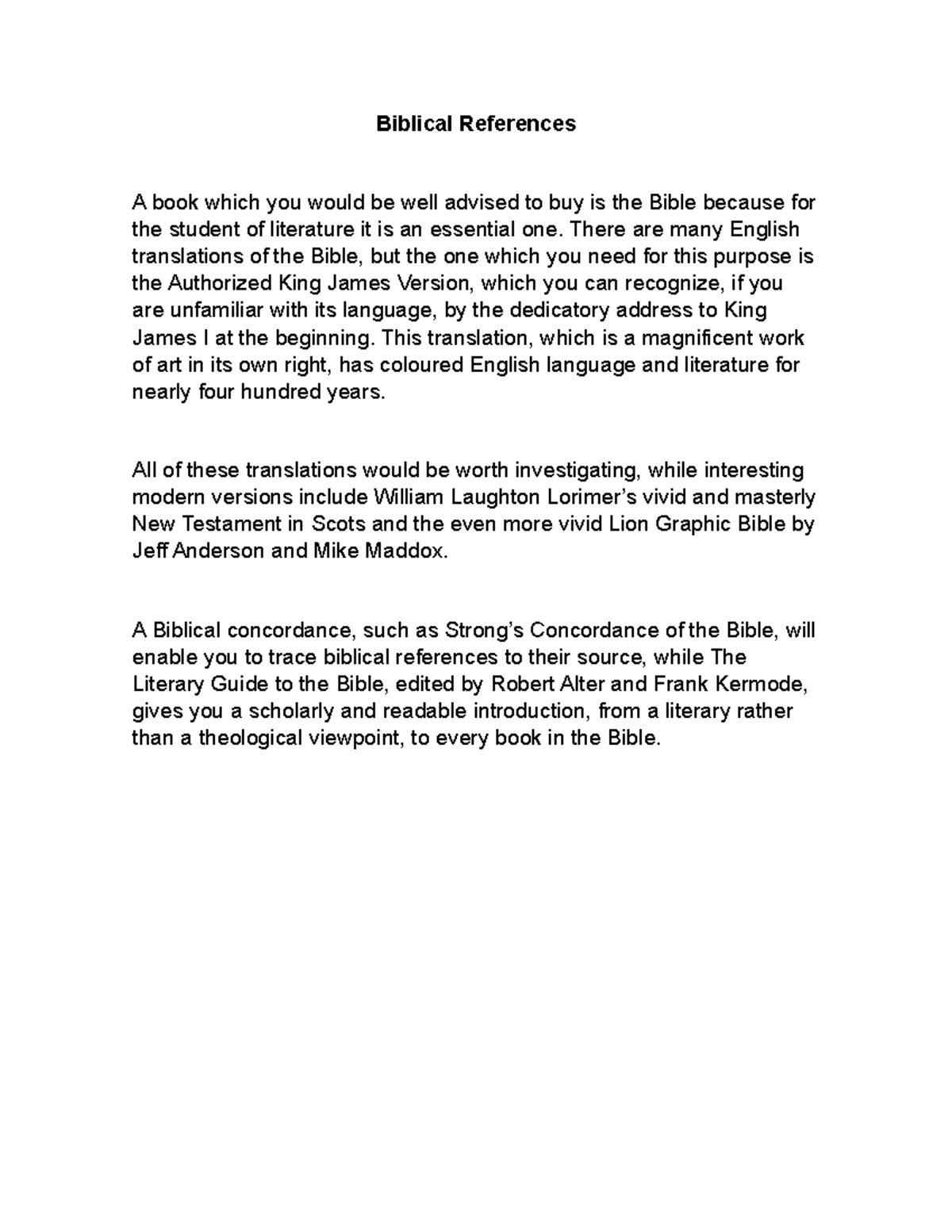 Biblical References

A book which you would be well advised to buy is the Bible because for the student of literature it is an essential one. There are many English translations of the Bible, but the one which you need for this purpose is the Authorized King James Version, which you can recognize, if you are unfamiliar with its language, by the dedicatory address to King James I at the beginning. This translation, which is a magnificent work of art in its own right, has coloured English language and literature for nearly four hundred years.

All of these translations would be worth investigating, while interesting modern versions include William Laughton Lorimer's vivid and masterly New Testament in Scots and the even more vivid Lion Graphic Bible by Jeff Anderson and Mike Maddox.

A Biblical concordance, such as Strong's Concordance of the Bible, will enable you to trace biblical references to their source, while The Literary Guide to the Bible, edited by Robert Alter and Frank Kermode, gives you a scholarly and readable introduction, from a literary rather than a theological viewpoint, to every book in the Bible.